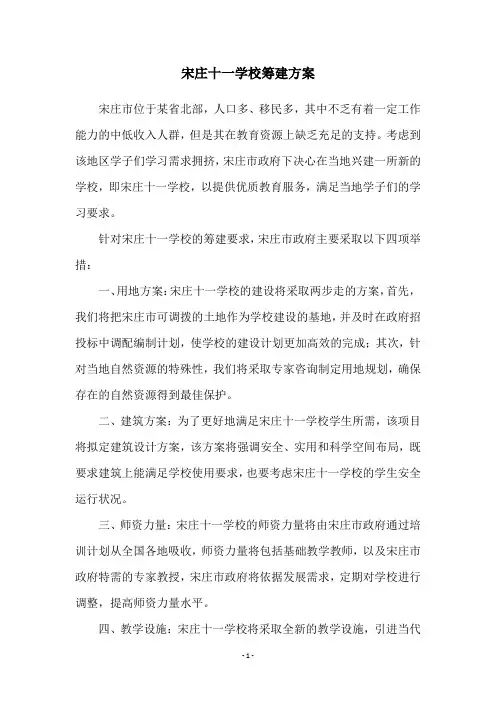 宋庄十一学校筹建方案

宋庄市位于某省北部，人口多、移民多，其中不乏有着一定工作能力的中低收入人群，但是其在教育资源上缺乏充足的支持。考虑到该地区学子们学习需求拥挤，宋庄市政府下决心在当地兴建一所新的学校，即宋庄十一学校，以提供优质教育服务，满足当地学子们的学习要求。

针对宋庄十一学校的筹建要求，宋庄市政府主要采取以下四项举措：

一、用地方案：宋庄十一学校的建设将采取两步走的方案，首先，我们将把宋庄市可调拨的土地作为学校建设的基地，并及时在政府招投标中调配编制计划，使学校的建设计划更加高效的完成；其次，针对当地自然资源的特殊性，我们将采取专家咨询制定用地规划，确保存在的自然资源得到最佳保护。

二、建筑方案：为了更好地满足宋庄十一学校学生所需，该项目将拟定建筑设计方案，该方案将强调安全、实用和科学空间布局，既要求建筑上能满足学校使用要求，也要考虑宋庄十一学校的学生安全运行状况。

三、师资力量：宋庄十一学校的师资力量将由宋庄市政府通过培训计划从全国各地吸收，师资力量将包括基础教学教师，以及宋庄市政府特需的专家教授，宋庄市政府将依据发展需求，定期对学校进行调整，提高师资力量水平。

四、教学设施：宋庄十一学校将采取全新的教学设施，引进当代

- 1 -